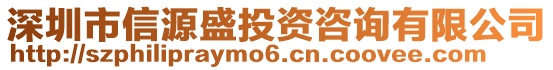 深圳市信源盛投资咨询有限公司
http://szphilipraymo6.cn.coovee.com